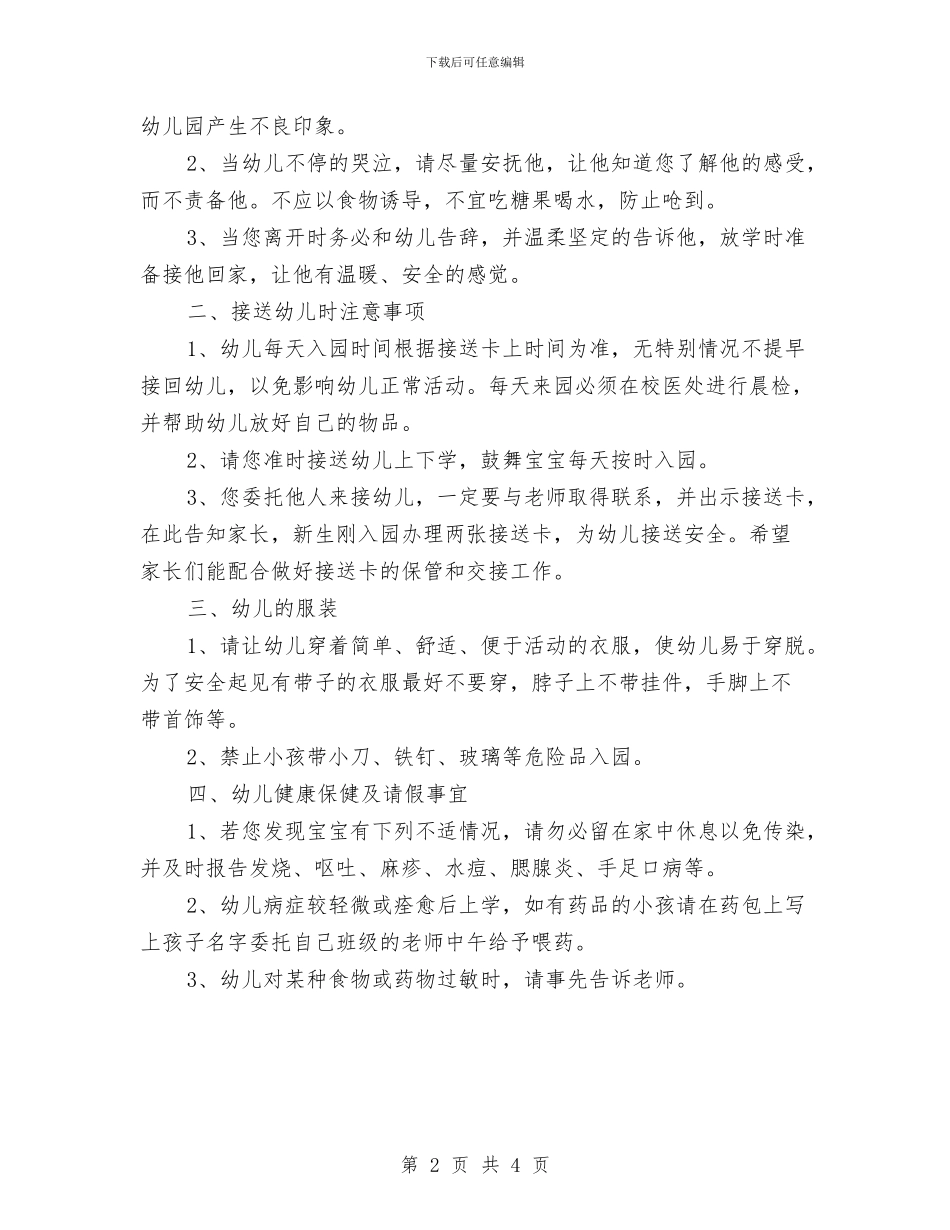 下载后可任意编辑

幼儿园产生不良印象。

2、当幼儿不停的哭泣，请尽量安抚他，让他知道您了解他的感受，而不责备他。不应以食物诱导，不宜吃糖果喝水，防止呛到。

3、当您离开时务必和幼儿告辞，并温柔坚定的告诉他，放学时准备接他回家，让他有温暖、安全的感觉。

二、接送幼儿时注意事项

1、幼儿每天入园时间根据接送卡上时间为准，无特别情况不提早接回幼儿，以免影响幼儿正常活动。每天来园必须在校医处进行晨检，并帮助幼儿放好自己的物品。

2、请您准时接送幼儿上下学，鼓舞宝宝每天按时入园。

3、您委托他人来接幼儿，一定要与老师取得联系，并出示接送卡，在此告知家长，新生刚入园办理两张接送卡，为幼儿接送安全。希望家长们能配合做好接送卡的保管和交接工作。

三、幼儿的服装

1、请让幼儿穿着简单、舒适、便于活动的衣服，使幼儿易于穿脱。为了安全起见有带子的衣服最好不要穿，脖子上不带挂件，手脚上不带首饰等。

2、禁止小孩带小刀、铁钉、玻璃等危险品入园。

四、幼儿健康保健及请假事宜

1、若您发现宝宝有下列不适情况，请勿必留在家中休息以免传染，并及时报告发烧、呕吐、麻疹、水痘、腮腺炎、手足口病等。

2、幼儿病症较轻微或痊愈后上学，如有药品的小孩请在药包上写上孩子名字委托自己班级的老师中午给予喂药。

3、幼儿对某种食物或药物过敏时，请事先告诉老师。

第 2 页 共 4 页